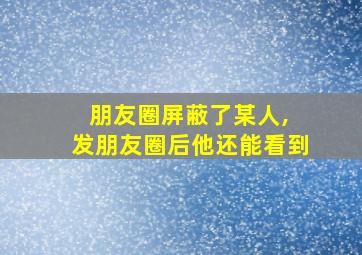 朋友圈屏蔽了某人，
发朋友圈后他还能看到